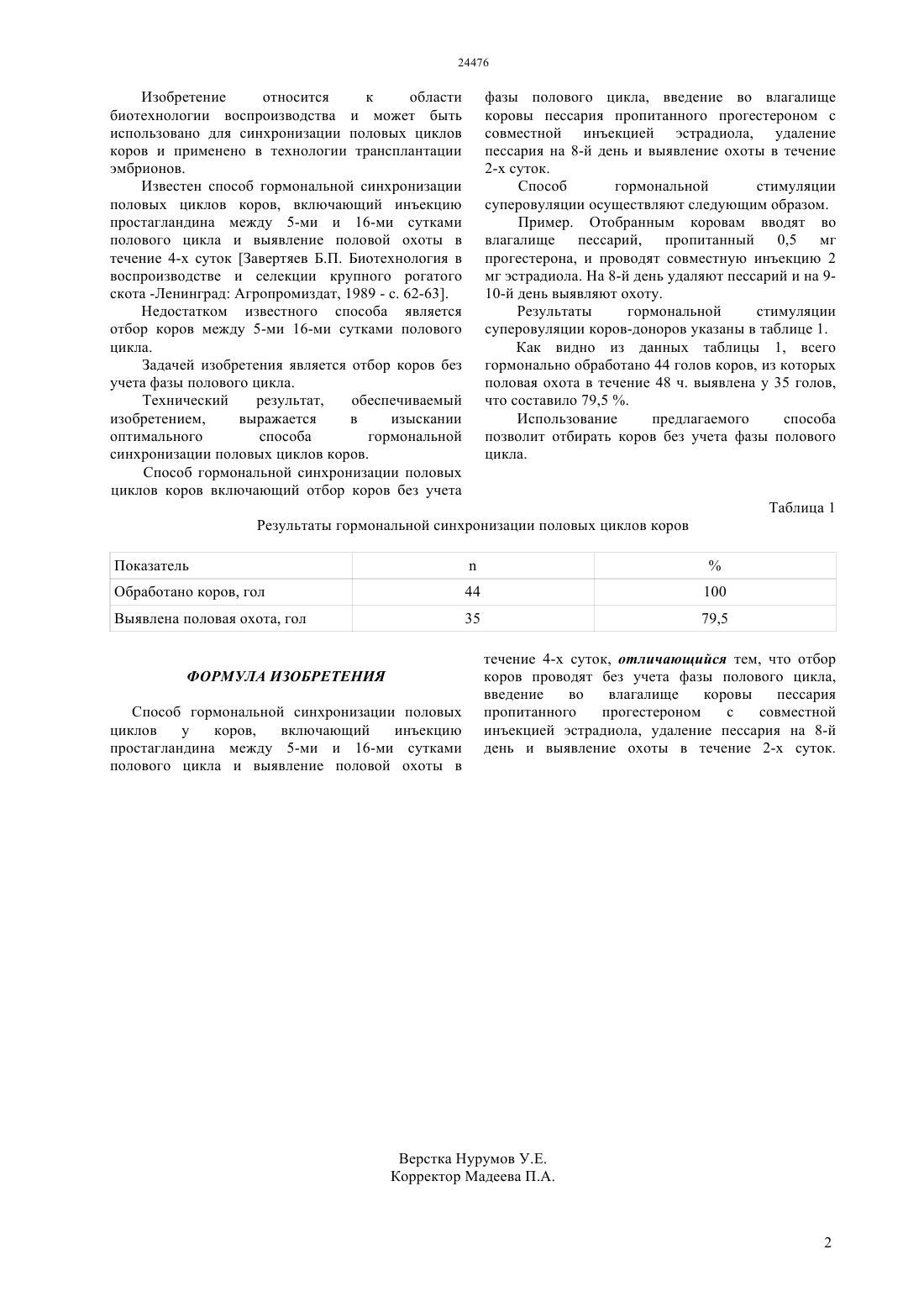 24476

Изобретение относится к области биотехнологии воспроизводства и может быть использовано для синхронизации половых циклов коров и применено в технологии трансплантации эмбрионов.

Известен способ гормональной синхронизации половых циклов коров, включающий инъекцию простагландина между 5-ми и 16-ми сутками полового цикла и выявление половой охоты в течение 4-х суток [Завертяев Б.П. Биотехнология в воспроизводстве и селекции крупного рогатого скота -Ленинград: Агропромиздат, 1989 - с. 62-63].

Недостатком известного способа является отбор коров между 5-ми 16-ми сутками полового цикла.

Задачей изобретения является отбор коров без учета фазы полового цикла.

Технический результат, обеспечиваемый изобретением, выражается в изыскании оптимального способа гормональной синхронизации половых циклов коров.

Способ гормональной синхронизации половых циклов коров включающий отбор коров без учета фазы полового цикла, введение во влагалище коровы пессария пропитанного прогестероном с совместной инъекцией эстрадиола, удаление пессария на 8-й день и выявление охоты в течение 2-х суток.

Способ гормональной стимуляции суперовуляции осуществляют следующим образом.

Пример. Отобранным коровам вводят во влагалище пессарий, пропитанный 0,5 мг прогестерона, и проводят совместную инъекцию 2 мг эстрадиола. На 8-й день удаляют пессарий и на 9-10-й день выявляют охоту.

Результаты гормональной стимуляции суперовуляции коров-доноров указаны в таблице 1.

Как видно из данных таблицы 1, всего гормонально обработано 44 голов коров, из которых половая охота в течение 48 ч. выявлена у 35 голов, что составило 79,5 %.

Использование предлагаемого способа позволит отбирать коров без учета фазы полового цикла.

Таблица 1

Результаты гормональной синхронизации половых циклов коров

| Показатель | n | % |
|---|---|---|
| Обработано коров, гол | 44 | 100 |
| Выявлена половая охота, гол | 35 | 79,5 |

ФОРМУЛА ИЗОБРЕТЕНИЯ

Способ гормональной синхронизации половых циклов у коров, включающий инъекцию простагландина между 5-ми и 16-ми сутками полового цикла и выявление половой охоты в течение 4-х суток, отличающийся тем, что отбор коров проводят без учета фазы полового цикла, введение во влагалище коровы пессария пропитанного прогестероном с совместной инъекцией эстрадиола, удаление пессария на 8-й день и выявление охоты в течение 2-х суток.

Верстка Нурумов У.Е.
Корректор Мадеева П.А.

2